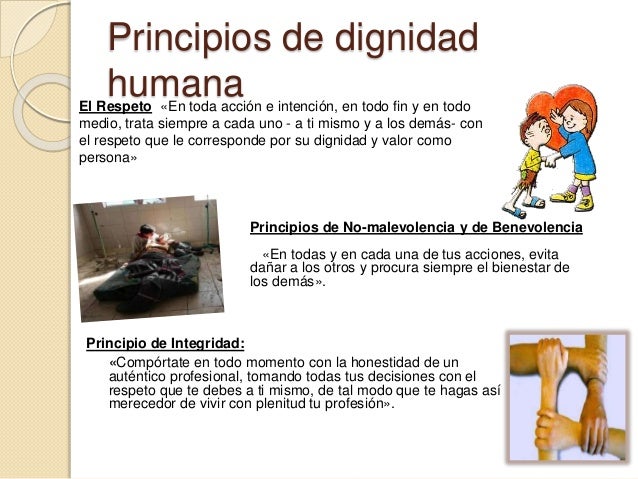 Principios de dignidad humana

El Respeto «En toda acción e intención, en todo fin y en todo medio, trata siempre a cada uno - a ti mismo y a los demás- con el respeto que le corresponde por su dignidad y valor como persona»

Principios de No-malevolencia y de Benevolencia

«En todas y en cada una de tus acciones, evita dañar a los otros y procura siempre el bienestar de los demás».

Principio de Integridad:

«Compórtate en todo momento con la honestidad de un auténtico profesional, tomando todas tus decisiones con el respeto que te debes a ti mismo, de tal modo que te hagas así merecedor de vivir con plenitud tu profesión».